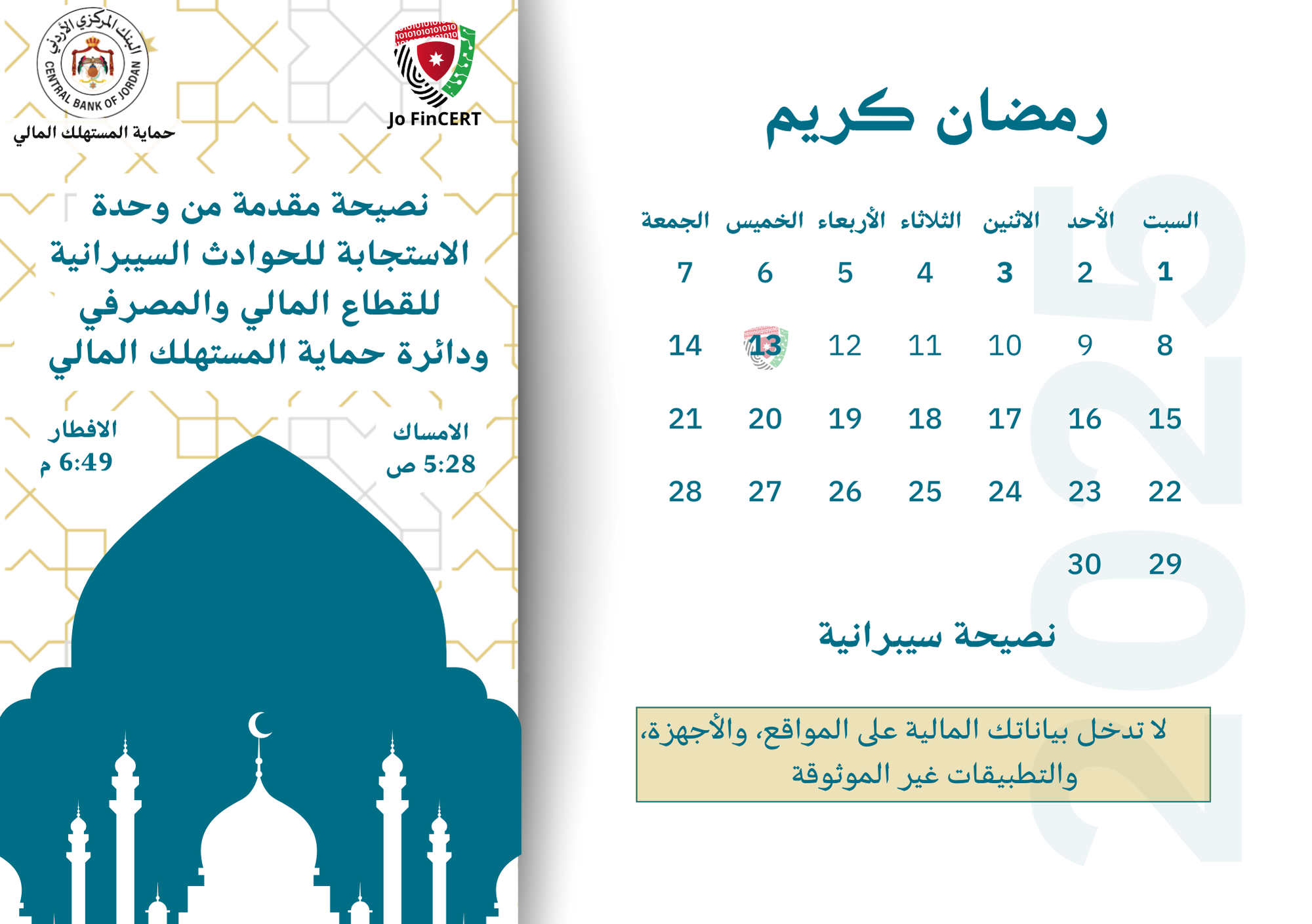 البنك المركزي الأردني
CENTRAL BANK OF JORDAN
حماية المستهلك المالي

Jo FinCERT

نصيحة مقدمة من وحدة الاستجابة للحوادث السيبرانية للقطاع المالي والمصرفي ودائرة حماية المستهلك المالي

الامساك
5:28 ص

الافطار
6:49 م

رمضان كريم

| السبت | الأحد | الاثنين | الثلاثاء | الأربعاء | الخميس | الجمعة |
|---|---|---|---|---|---|---|
| 1 | 2 | 3 | 4 | 5 | 6 | 7 |
| 8 | 9 | 10 | 11 | 12 | 13 | 14 |
| 15 | 16 | 17 | 18 | 19 | 20 | 21 |
| 22 | 23 | 24 | 25 | 26 | 27 | 28 |
| 29 | 30 | | | | | |

نصيحة سيبرانية

لا تدخل بياناتك المالية على المواقع، والأجهزة، والتطبيقات غير الموثوقة

2025